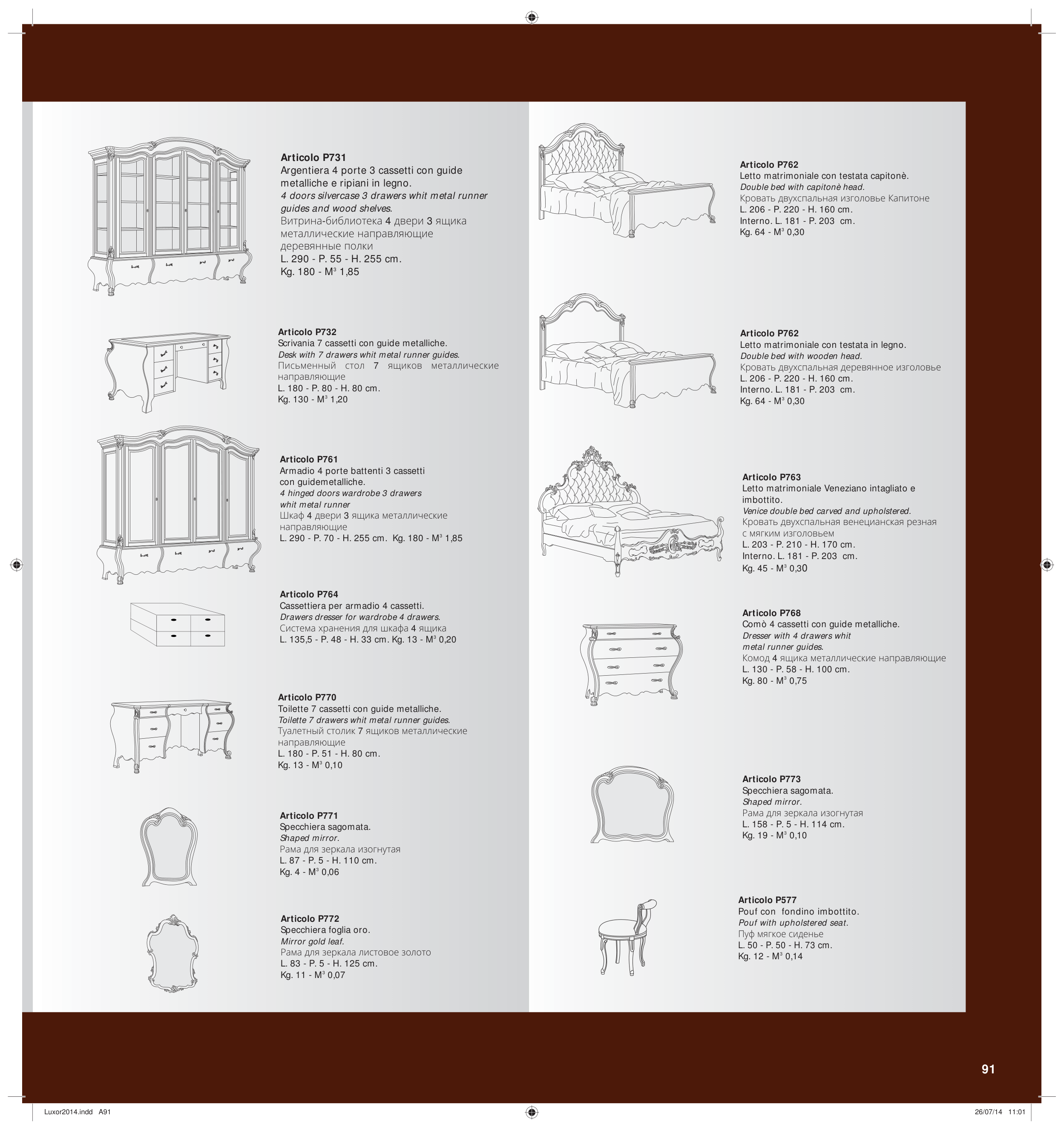 Articolo P731
Argentiera 4 porte 3 cassetti con guide metalliche e ripiani in legno.
4 doors silvercase 3 drawers whit metal runner guides and wood shelves.
Витрина-библиотека 4 двери 3 ящика металлические направляющие деревянные полки
L. 290 - P. 55 - H. 255 cm.
Kg. 180 - M³ 1,85

Articolo P732
Scrivania 7 cassetti con guide metalliche.
Desk with 7 drawers whit metal runner guides.
Письменный стол 7 ящиков металлические направляющие
L. 180 - P. 80 - H. 80 cm.
Kg. 130 - M³ 1,20

Articolo P761
Armadio 4 porte battenti 3 cassetti con guidemetalliche.
4 hinged doors wardrobe 3 drawers whit metal runner
Шкаф 4 двери 3 ящика металлические направляющие
L. 290 - P. 70 - H. 255 cm. Kg. 180 - M³ 1,85

Articolo P764
Cassettiera per armadio 4 cassetti.
Drawers dresser for wardrobe 4 drawers.
Система хранения для шкафа 4 ящика
L. 135,5 - P. 48 - H. 33 cm. Kg. 13 - M³ 0,20

Articolo P770
Toilette 7 cassetti con guide metalliche.
Toilette 7 drawers whit metal runner guides.
Туалетный столик 7 ящиков металлические направляющие
L. 180 - P. 51 - H. 80 cm.
Kg. 13 - M³ 0,10

Articolo P771
Specchiera sagomata.
Shaped mirror.
Рама для зеркала изогнутая
L. 87 - P. 5 - H. 110 cm.
Kg. 4 - M³ 0,06

Articolo P772
Specchiera foglia oro.
Mirror gold leaf.
Рама для зеркала листовое золото
L. 83 - P. 5 - H. 125 cm.
Kg. 11 - M³ 0,07

Articolo P762
Letto matrimoniale con testata capitonè.
Double bed with capitonè head.
Кровать двухспальная изголовье Капитоне
L. 206 - P. 220 - H. 160 cm.
Interno. L. 181 - P. 203 cm.
Kg. 64 - M³ 0,30

Articolo P762
Letto matrimoniale con testata in legno.
Double bed with wooden head.
Кровать двухспальная деревянное изголовье
L. 206 - P. 220 - H. 160 cm.
Interno. L. 181 - P. 203 cm.
Kg. 64 - M³ 0,30

Articolo P763
Letto matrimoniale Veneziano intagliato e imbottito.
Venice double bed carved and upholstered.
Кровать двухспальная венецианская резная с мягким изголовьем
L. 203 - P. 210 - H. 170 cm.
Interno. L. 181 - P. 203 cm.
Kg. 45 - M³ 0,30

Articolo P768
Comò 4 cassetti con guide metalliche.
Dresser with 4 drawers whit metal runner guides.
Комод 4 ящика металлические направляющие
L. 130 - P. 58 - H. 100 cm.
Kg. 80 - M³ 0,75

Articolo P773
Specchiera sagomata.
Shaped mirror.
Рама для зеркала изогнутая
L. 158 - P. 5 - H. 114 cm.
Kg. 19 - M³ 0,10

Articolo P577
Pouf con fondino imbottito.
Pouf with upholstered seat.
Пуф мягкое сиденье
L. 50 - P. 50 - H. 73 cm.
Kg. 12 - M³ 0,14

91

Luxor2014.indd A91 26/07/14 11:01